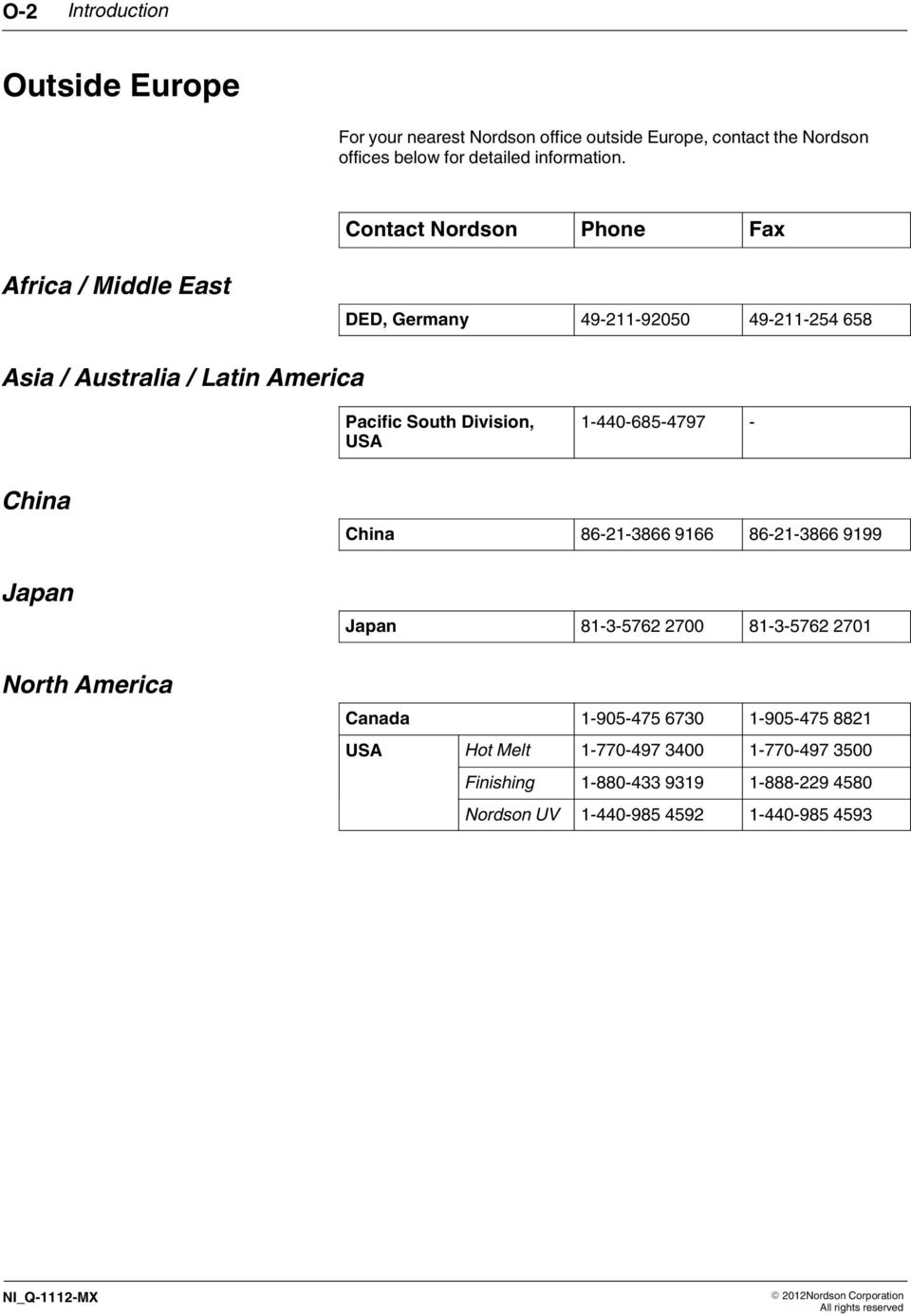 O-2 Introduction

Outside Europe

For your nearest Nordson office outside Europe, contact the Nordson offices below for detailed information.

| Contact Nordson | Phone | Fax |
|---|---|---|

Africa / Middle East

| DED, Germany | 49-211-92050 | 49-211-254 658 |
|---|---|---|

Asia / Australia / Latin America

| Pacific South Division, USA | 1-440-685-4797 | - |
|---|---|---|

China

| China | 86-21-3866 9166 | 86-21-3866 9199 |
|---|---|---|

Japan

| Japan | 81-3-5762 2700 | 81-3-5762 2701 |
|---|---|---|

North America

| Canada | | 1-905-475 6730 | 1-905-475 8821 |
|---|---|---|---|
| USA | Hot Melt | 1-770-497 3400 | 1-770-497 3500 |
| | Finishing | 1-880-433 9319 | 1-888-229 4580 |
| | Nordson UV | 1-440-985 4592 | 1-440-985 4593 |

NI_Q-1112-MX

© 2012Nordson Corporation
All rights reserved